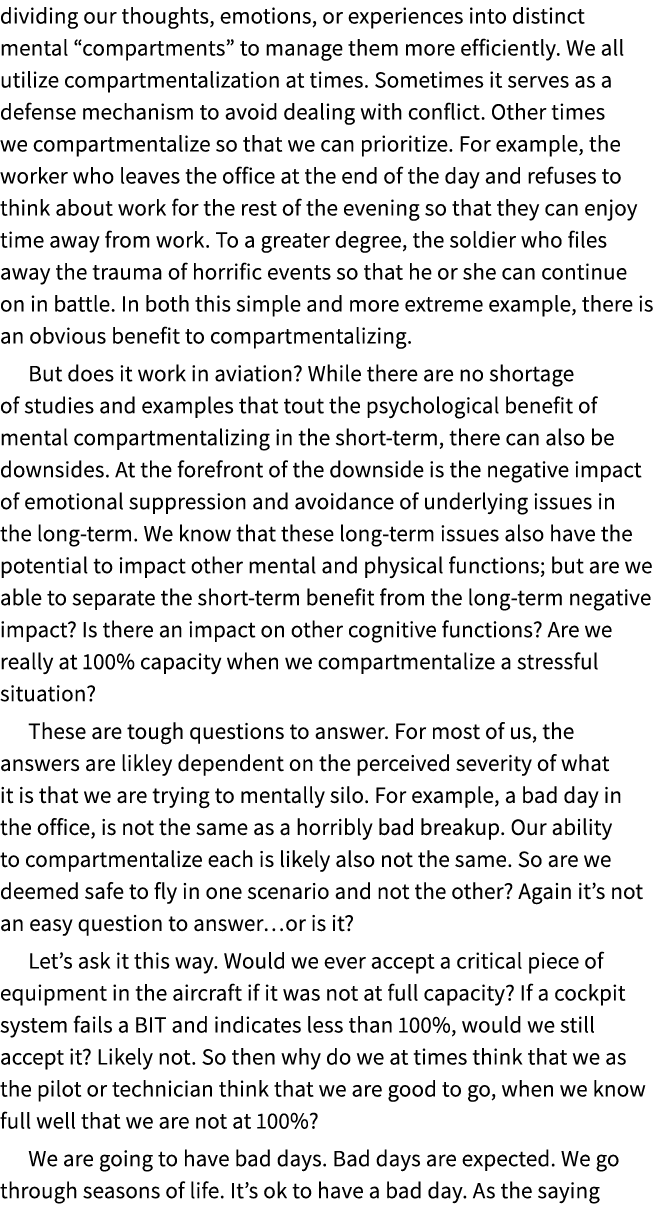 dividing our thoughts, emotions, or experiences into distinct mental “compartments” to manage them more efficiently. We all utilize compartmentalization at times. Sometimes it serves as a defense mechanism to avoid dealing with conflict. Other times we compartmentalize so that we can prioritize. For example, the worker who leaves the office at the end of the day and refuses to think about work for the rest of the evening so that they can enjoy time away from work. To a greater degree, the soldier who files away the trauma of horrific events so that he or she can continue on in battle. In both this simple and more extreme example, there is an obvious benefit to compartmentalizing.

But does it work in aviation? While there are no shortage of studies and examples that tout the psychological benefit of mental compartmentalizing in the short-term, there can also be downsides. At the forefront of the downside is the negative impact of emotional suppression and avoidance of underlying issues in the long-term. We know that these long-term issues also have the potential to impact other mental and physical functions; but are we able to separate the short-term benefit from the long-term negative impact? Is there an impact on other cognitive functions? Are we really at 100% capacity when we compartmentalize a stressful situation?

These are tough questions to answer. For most of us, the answers are likley dependent on the perceived severity of what it is that we are trying to mentally silo. For example, a bad day in the office, is not the same as a horribly bad breakup. Our ability to compartmentalize each is likely also not the same. So are we deemed safe to fly in one scenario and not the other? Again it’s not an easy question to answer…or is it?

Let’s ask it this way. Would we ever accept a critical piece of equipment in the aircraft if it was not at full capacity? If a cockpit system fails a BIT and indicates less than 100%, would we still accept it? Likely not. So then why do we at times think that we as the pilot or technician think that we are good to go, when we know full well that we are not at 100%?

We are going to have bad days. Bad days are expected. We go through seasons of life. It’s ok to have a bad day. As the saying